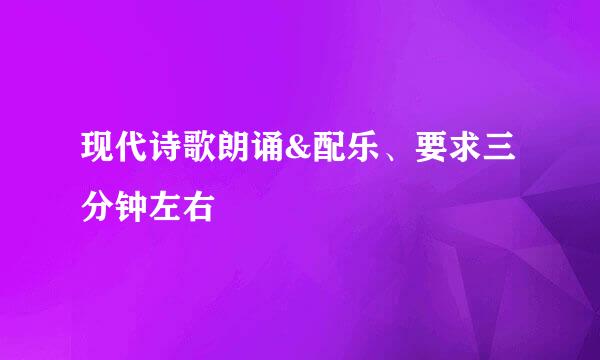 现代诗歌朗诵&配乐、要求三分钟左右